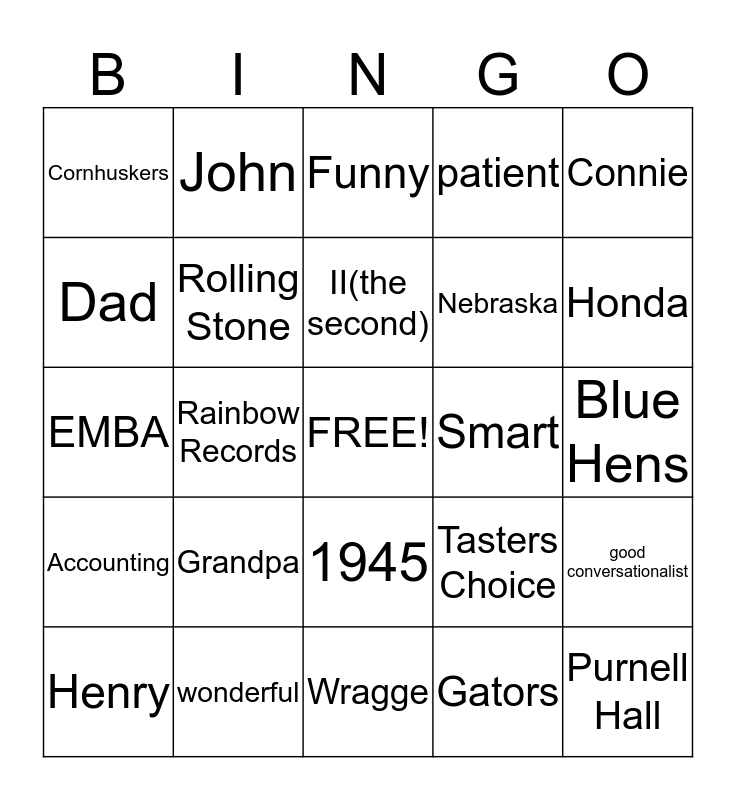 | B | I | N | G | O |
|---|---|---|---|---|
| Cornhuskers | John | Funny | patient | Connie |
| Dad | Rolling Stone | II(the second) | Nebraska | Honda |
| EMBA | Rainbow Records | FREE! | Smart | Blue Hens |
| Accounting | Grandpa | 1945 | Tasters Choice | good conversationalist |
| Henry | wonderful | Wragge | Gators | Purnell Hall |